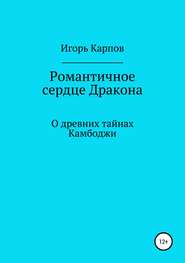 Игорь Карпов

Романтичное сердце Дракона

О древних тайнах Камбоджи

12+